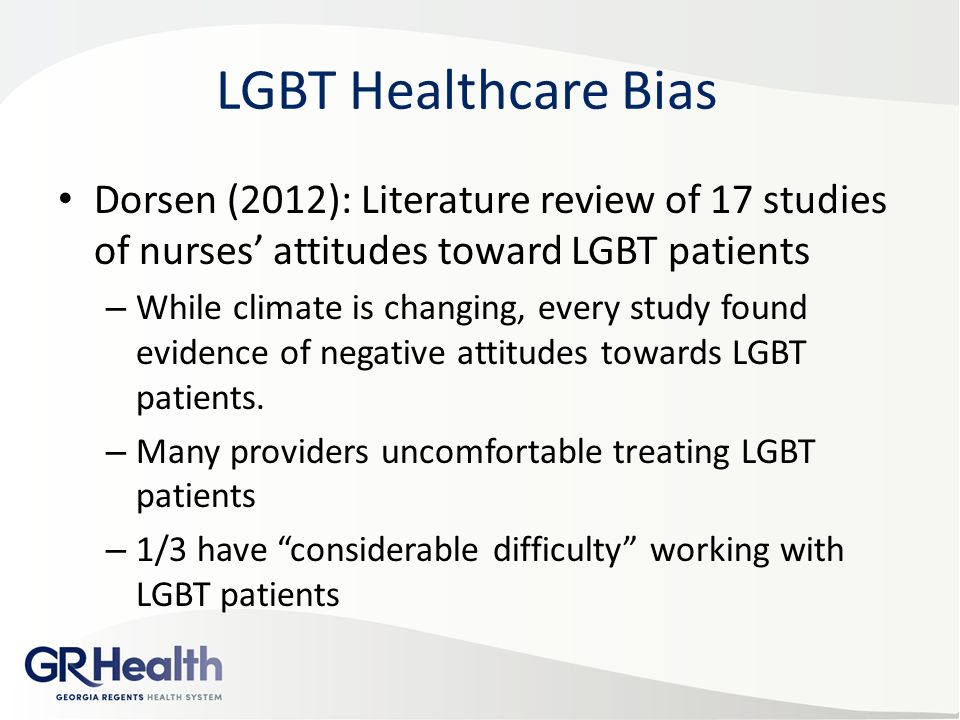 LGBT Healthcare Bias

• Dorsen (2012): Literature review of 17 studies of nurses' attitudes toward LGBT patients

– While climate is changing, every study found evidence of negative attitudes towards LGBT patients.

– Many providers uncomfortable treating LGBT patients

– 1/3 have "considerable difficulty" working with LGBT patients

GRHealth
GEORGIA REGENTS HEALTH SYSTEM